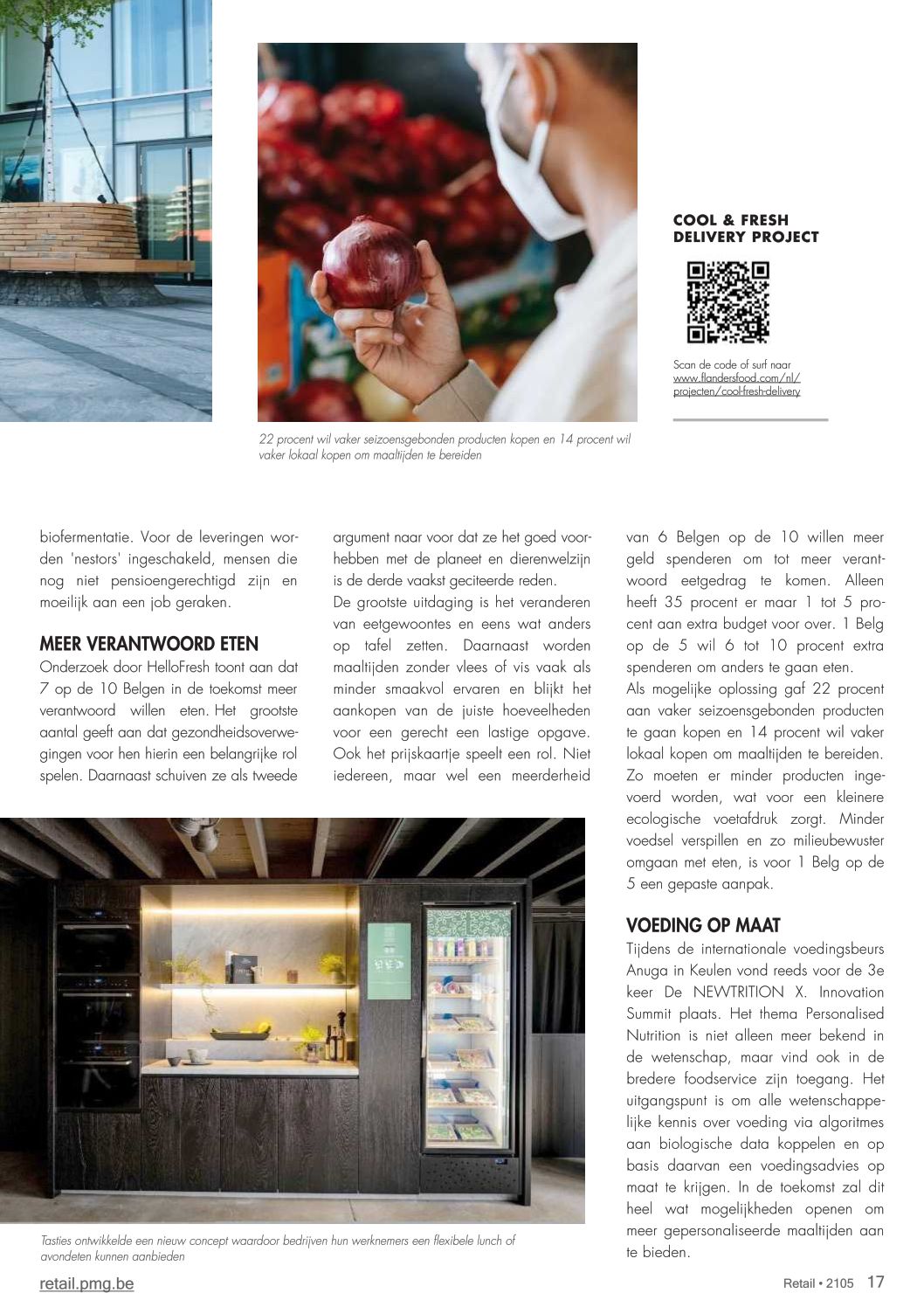 COOL & FRESH DELIVERY PROJECT

Scan de code of surf naar www.flandersfood.com/nl/projecten/cool-fresh-delivery

22 procent wil vaker seizoensgebonden producten kopen en 14 procent wil vaker lokaal kopen om maaltijden te bereiden

biofermentatie. Voor de leveringen worden 'nestors' ingeschakeld, mensen die nog niet pensioengerechtigd zijn en moeilijk aan een job geraken.

MEER VERANTWOORD ETEN

Onderzoek door HelloFresh toont aan dat 7 op de 10 Belgen in de toekomst meer verantwoord willen eten. Het grootste aantal geeft aan dat gezondheidsoverwegingen voor hen hierin een belangrijke rol spelen. Daarnaast schuiven ze als tweede argument naar voor dat ze het goed voorhebben met de planeet en dierenwelzijn is de derde vaakst geciteerde reden.

De grootste uitdaging is het veranderen van eetgewoontes en eens wat anders op tafel zetten. Daarnaast worden maaltijden zonder vlees of vis vaak als minder smaakvol ervaren en blijkt het aankopen van de juiste hoeveelheden voor een gerecht een lastige opgave. Ook het prijskaartje speelt een rol. Niet iedereen, maar wel een meerderheid van 6 Belgen op de 10 willen meer geld spenderen om tot meer verantwoord eetgedrag te komen. Alleen heeft 35 procent er maar 1 tot 5 procent aan extra budget voor over. 1 Belg op de 5 wil 6 tot 10 procent extra spenderen om anders te gaan eten.

Als mogelijke oplossing gaf 22 procent aan vaker seizoensgebonden producten te gaan kopen en 14 procent wil vaker lokaal kopen om maaltijden te bereiden. Zo moeten er minder producten ingevoerd worden, wat voor een kleinere ecologische voetafdruk zorgt. Minder voedsel verspillen en zo milieubewuster omgaan met eten, is voor 1 Belg op de 5 een gepaste aanpak.

VOEDING OP MAAT

Tijdens de internationale voedingsbeurs Anuga in Keulen vond reeds voor de 3e keer De NEWTRITION X. Innovation Summit plaats. Het thema Personalised Nutrition is niet alleen meer bekend in de wetenschap, maar vind ook in de bredere foodservice zijn toegang. Het uitgangspunt is om alle wetenschappelijke kennis over voeding via algoritmes aan biologische data koppelen en op basis daarvan een voedingsadvies op maat te krijgen. In de toekomst zal dit heel wat mogelijkheden openen om meer gepersonaliseerde maaltijden aan te bieden.

Tasties ontwikkelde een nieuw concept waardoor bedrijven hun werknemers een flexibele lunch of avondeten kunnen aanbieden

retail.pmg.be

Retail • 2105 17